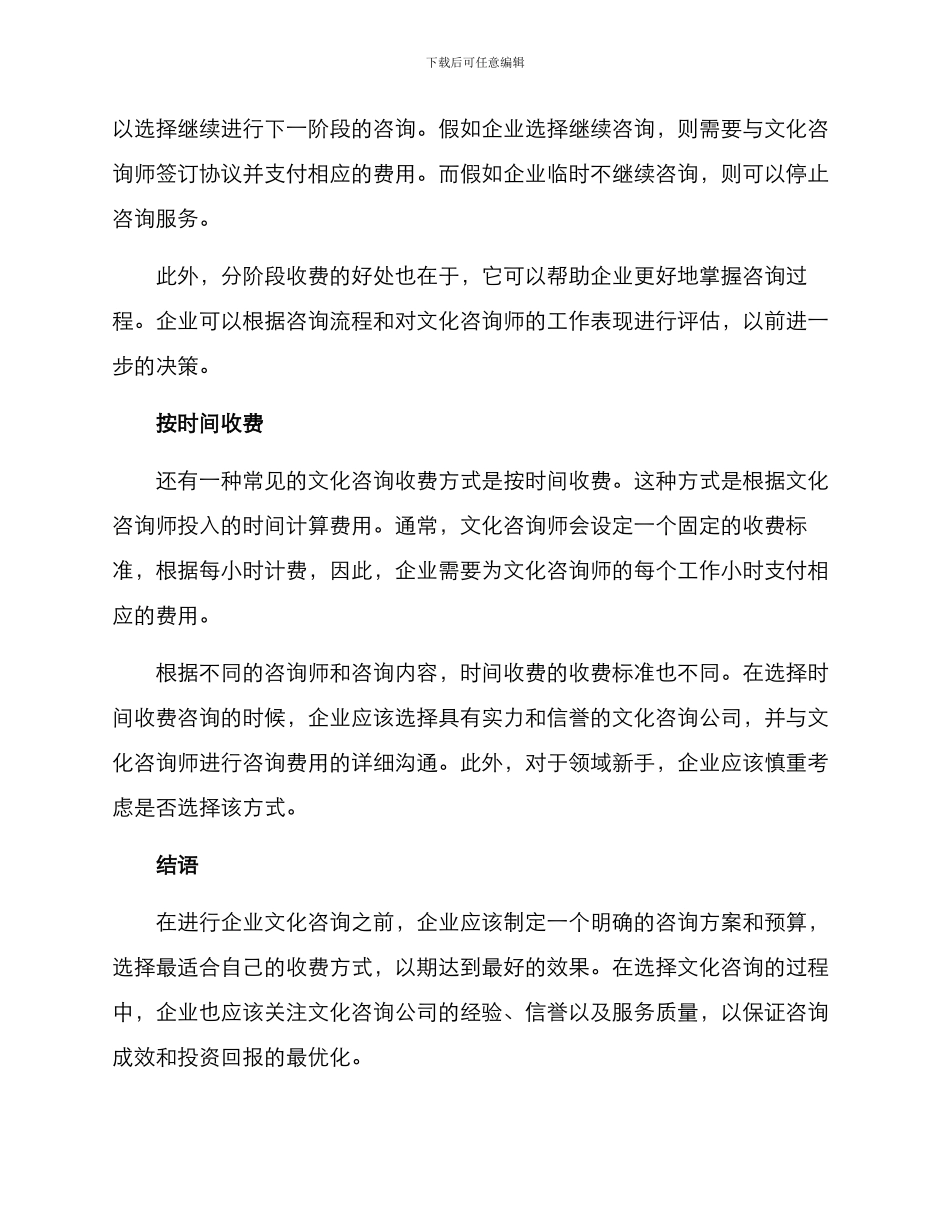 下载后可任意编辑

以选择继续进行下一阶段的咨询。假如企业选择继续咨询，则需要与文化咨询师签订协议并支付相应的费用。而假如企业临时不继续咨询，则可以停止咨询服务。

此外，分阶段收费的好处也在于，它可以帮助企业更好地掌握咨询过程。企业可以根据咨询流程和对文化咨询师的工作表现进行评估，以前进一步的决策。

按时间收费

还有一种常见的文化咨询收费方式是按时间收费。这种方式是根据文化咨询师投入的时间计算费用。通常，文化咨询师会设定一个固定的收费标准，根据每小时计费，因此，企业需要为文化咨询师的每个工作小时支付相应的费用。

根据不同的咨询师和咨询内容，时间收费的收费标准也不同。在选择时间收费咨询的时候，企业应该选择具有实力和信誉的文化咨询公司，并与文化咨询师进行咨询费用的详细沟通。此外，对于领域新手，企业应该慎重考虑是否选择该方式。

结语

在进行企业文化咨询之前，企业应该制定一个明确的咨询方案和预算，选择最适合自己的收费方式，以期达到最好的效果。在选择文化咨询的过程中，企业也应该关注文化咨询公司的经验、信誉以及服务质量，以保证咨询成效和投资回报的最优化。